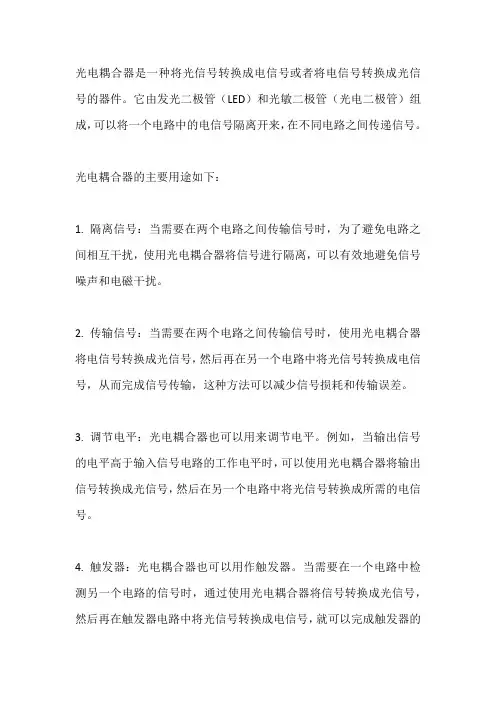 光电耦合器是一种将光信号转换成电信号或者将电信号转换成光信号的器件。它由发光二极管（LED）和光敏二极管（光电二极管）组成，可以将一个电路中的电信号隔离开来，在不同电路之间传递信号。

光电耦合器的主要用途如下：

1. 隔离信号：当需要在两个电路之间传输信号时，为了避免电路之间相互干扰，使用光电耦合器将信号进行隔离，可以有效地避免信号噪声和电磁干扰。

2. 传输信号：当需要在两个电路之间传输信号时，使用光电耦合器将电信号转换成光信号，然后再在另一个电路中将光信号转换成电信号，从而完成信号传输，这种方法可以减少信号损耗和传输误差。

3. 调节电平：光电耦合器也可以用来调节电平。例如，当输出信号的电平高于输入信号电路的工作电平时，可以使用光电耦合器将输出信号转换成光信号，然后在另一个电路中将光信号转换成所需的电信号。

4. 触发器：光电耦合器也可以用作触发器。当需要在一个电路中检测另一个电路的信号时，通过使用光电耦合器将信号转换成光信号，然后再在触发器电路中将光信号转换成电信号，就可以完成触发器的